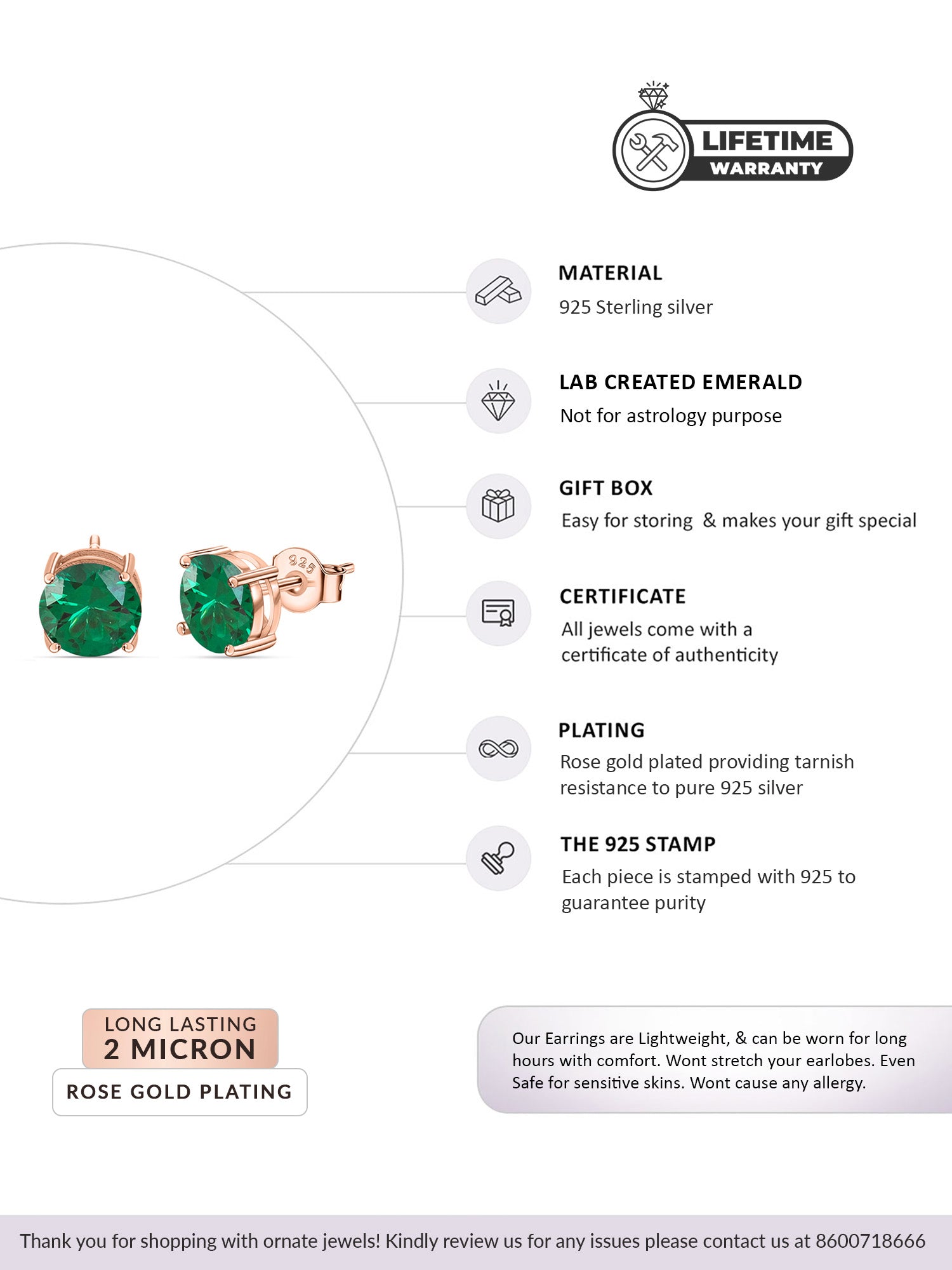 LIFETIME
WARRANTY

MATERIAL
925 Sterling silver

LAB CREATED EMERALD
Not for astrology purpose

GIFT BOX
Easy for storing & makes your gift special

CERTIFICATE
All jewels come with a certificate of authenticity

PLATING
Rose gold plated providing tarnish resistance to pure 925 silver

THE 925 STAMP
Each piece is stamped with 925 to guarantee purity

925

LONG LASTING
2 MICRON
ROSE GOLD PLATING

Our Earrings are Lightweight, & can be worn for long hours with comfort. Wont stretch your earlobes. Even Safe for sensitive skins. Wont cause any allergy.

Thank you for shopping with ornate jewels! Kindly review us for any issues please contact us at 8600718666